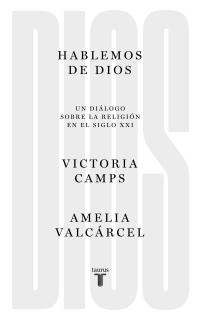 DIOS

HABLEMOS DE DIOS

UN DIÁLOGO SOBRE LA RELIGIÓN EN EL SIGLO XXI

VICTORIA CAMPS

AMELIA VALCÁRCEL

taurus
T